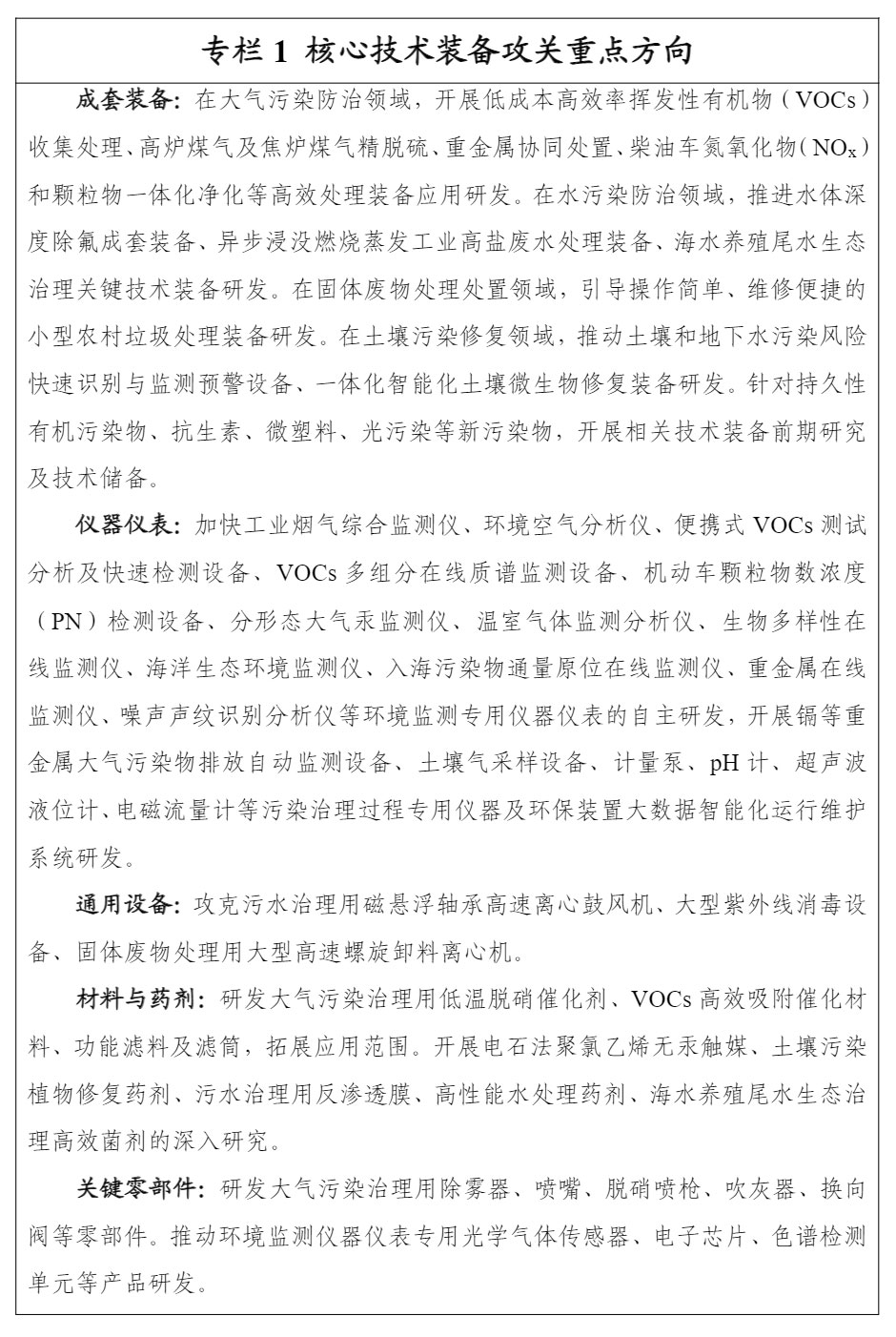 专栏 1 核心技术装备攻关重点方向

成套装备：在大气污染防治领域，开展低成本高效率挥发性有机物（VOCs）收集处理、高炉煤气及焦炉煤气精脱硫、重金属协同处置、柴油车氮氧化物（$NO_x$）和颗粒物一体化净化等高效处理装备应用研发。在水污染防治领域，推进水体深度除氟成套装备、异步浸没燃烧蒸发工业高盐废水处理装备、海水养殖尾水生态治理关键技术装备研发。在固体废物处理处置领域，引导操作简单、维修便捷的小型农村垃圾处理装备研发。在土壤污染修复领域，推动土壤和地下水污染风险快速识别与监测预警设备、一体化智能化土壤微生物修复装备研发。针对持久性有机污染物、抗生素、微塑料、光污染等新污染物，开展相关技术装备前期研究及技术储备。

仪器仪表：加快工业烟气综合监测仪、环境空气分析仪、便携式 VOCs 测试分析及快速检测设备、VOCs 多组分在线质谱监测设备、机动车颗粒物数浓度（PN）检测设备、分形态大气汞监测仪、温室气体监测分析仪、生物多样性在线监测仪、海洋生态环境监测仪、入海污染物通量原位在线监测仪、重金属在线监测仪、噪声声纹识别分析仪等环境监测专用仪器仪表的自主研发，开展镉等重金属大气污染物排放自动监测设备、土壤气采样设备、计量泵、pH 计、超声波液位计、电磁流量计等污染治理过程专用仪器及环保装置大数据智能化运行维护系统研发。

通用设备：攻克污水治理用磁悬浮轴承高速离心鼓风机、大型紫外线消毒设备、固体废物处理用大型高速螺旋卸料离心机。

材料与药剂：研发大气污染治理用低温脱硝催化剂、VOCs 高效吸附催化材料、功能滤料及滤筒，拓展应用范围。开展电石法聚氯乙烯无汞触媒、土壤污染植物修复药剂、污水治理用反渗透膜、高性能水处理药剂、海水养殖尾水生态治理高效菌剂的深入研究。

关键零部件：研发大气污染治理用除雾器、喷嘴、脱硝喷枪、吹灰器、换向阀等零部件。推动环境监测仪器仪表专用光学气体传感器、电子芯片、色谱检测单元等产品研发。